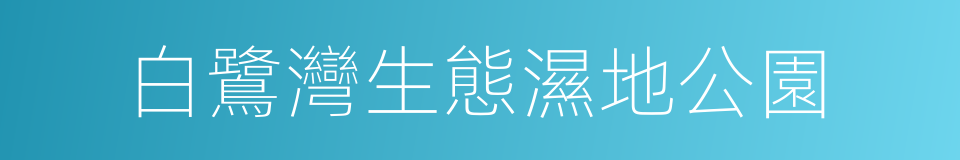 白鷺灣生態濕地公園